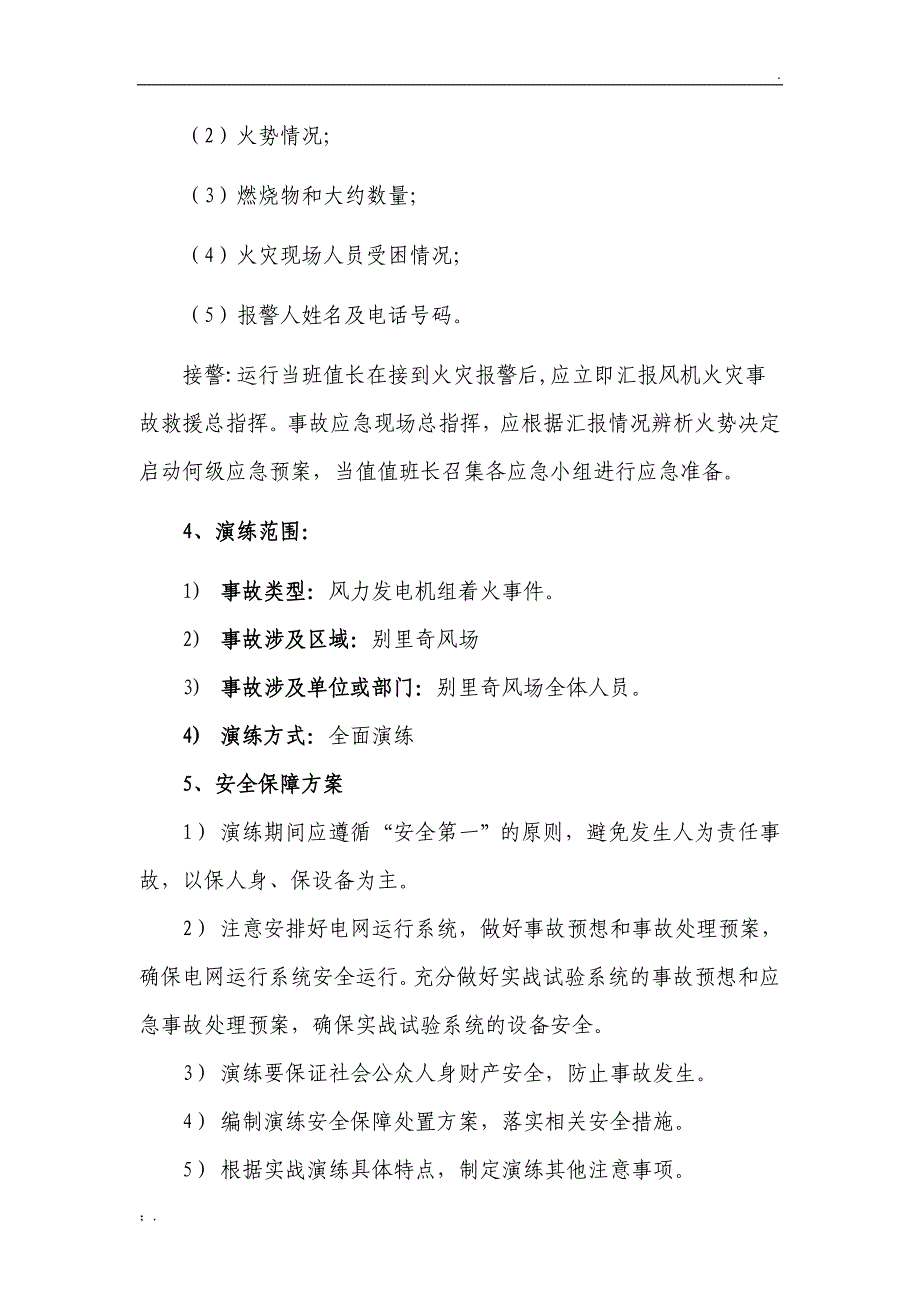 .

（2）火势情况;

（3）燃烧物和大约数量;

（4）火灾现场人员受困情况;

（5）报警人姓名及电话号码。

接警:运行当班值长在接到火灾报警后,应立即汇报风机火灾事故救援总指挥。事故应急现场总指挥，应根据汇报情况辨析火势决定启动何级应急预案，当值值班长召集各应急小组进行应急准备。

4、演练范围:

1) 事故类型：风力发电机组着火事件。

2) 事故涉及区域：别里奇风场

3) 事故涉及单位或部门：别里奇风场全体人员。

4) 演练方式：全面演练

5、安全保障方案

1）演练期间应遵循“安全第一”的原则，避免发生人为责任事故，以保人身、保设备为主。

2）注意安排好电网运行系统，做好事故预想和事故处理预案，确保电网运行系统安全运行。充分做好实战试验系统的事故预想和应急事故处理预案，确保实战试验系统的设备安全。

3）演练要保证社会公众人身财产安全，防止事故发生。

4）编制演练安全保障处置方案，落实相关安全措施。

5）根据实战演练具体特点，制定演练其他注意事项。

; .